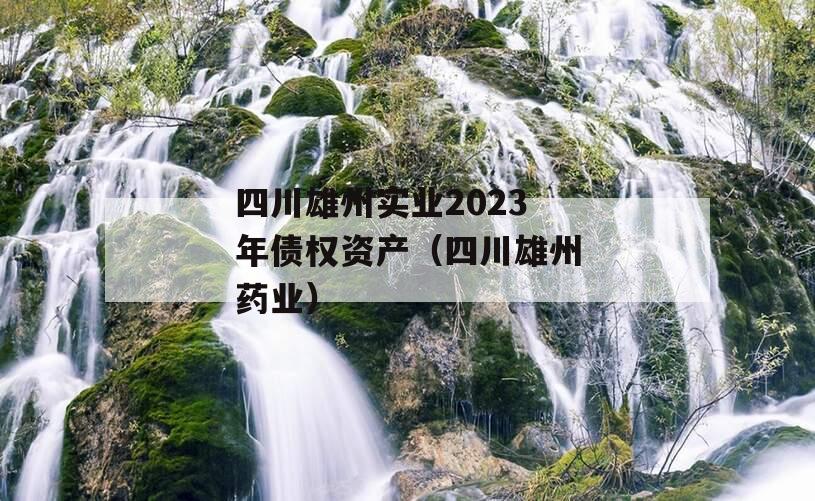 四川雄州实业2023年债权资产（四川雄州药业）